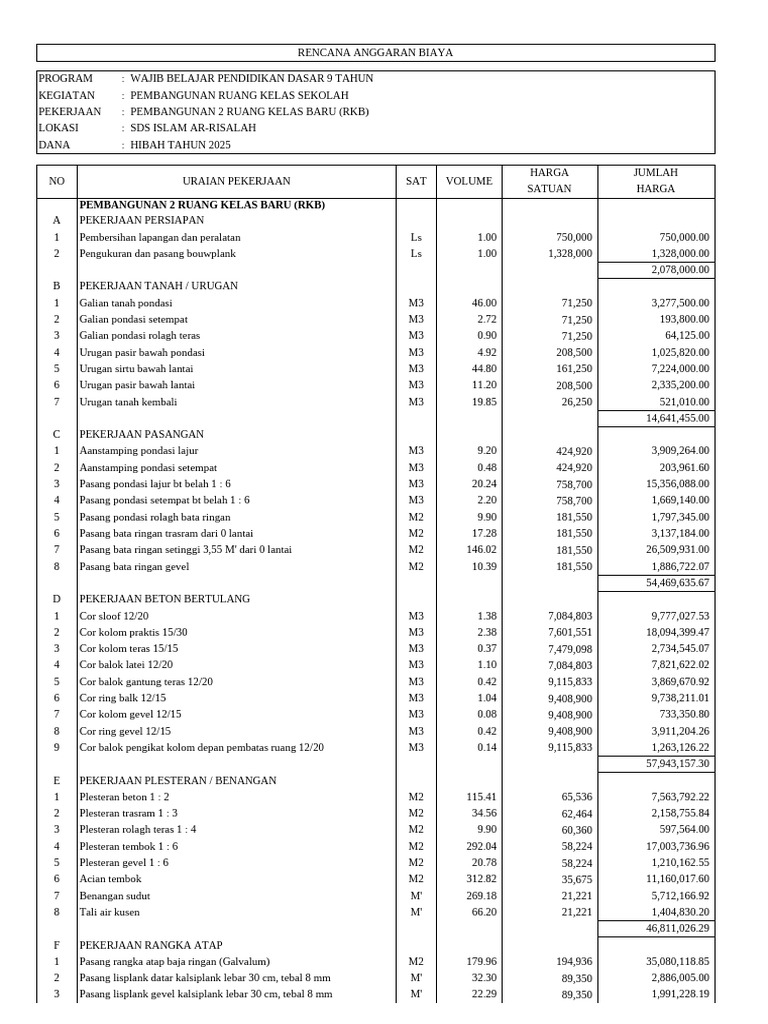 RENCANA ANGGARAN BIAYA

PROGRAM : WAJIB BELAJAR PENDIDIKAN DASAR 9 TAHUN
KEGIATAN : PEMBANGUNAN RUANG KELAS SEKOLAH
PEKERJAAN : PEMBANGUNAN 2 RUANG KELAS BARU (RKB)
LOKASI : SDS ISLAM AR-RISALAH
DANA : HIBAH TAHUN 2025

| NO | URAIAN PEKERJAAN | SAT | VOLUME | HARGA SATUAN | JUMLAH HARGA |
|---|---|---|---|---|---|
| | PEMBANGUNAN 2 RUANG KELAS BARU (RKB) | | | | |
| A | PEKERJAAN PERSIAPAN | | | | |
| 1 | Pembersihan lapangan dan peralatan | Ls | 1.00 | 750,000 | 750,000.00 |
| 2 | Pengukuran dan pasang bouwplank | Ls | 1.00 | 1,328,000 | 1,328,000.00 |
| | | | | | 2,078,000.00 |
| B | PEKERJAAN TANAH / URUGAN | | | | |
| 1 | Galian tanah pondasi | M3 | 46.00 | 71,250 | 3,277,500.00 |
| 2 | Galian pondasi setempat | M3 | 2.72 | 71,250 | 193,800.00 |
| 3 | Galian pondasi rolagh teras | M3 | 0.90 | 71,250 | 64,125.00 |
| 4 | Urugan pasir bawah pondasi | M3 | 4.92 | 208,500 | 1,025,820.00 |
| 5 | Urugan sirtu bawah lantai | M3 | 44.80 | 161,250 | 7,224,000.00 |
| 6 | Urugan pasir bawah lantai | M3 | 11.20 | 208,500 | 2,335,200.00 |
| 7 | Urugan tanah kembali | M3 | 19.85 | 26,250 | 521,010.00 |
| | | | | | 14,641,455.00 |
| C | PEKERJAAN PASANGAN | | | | |
| 1 | Aanstamping pondasi lajur | M3 | 9.20 | 424,920 | 3,909,264.00 |
| 2 | Aanstamping pondasi setempat | M3 | 0.48 | 424,920 | 203,961.60 |
| 3 | Pasang pondasi lajur bt belah 1 : 6 | M3 | 20.24 | 758,700 | 15,356,088.00 |
| 4 | Pasang pondasi setempat bt belah 1 : 6 | M3 | 2.20 | 758,700 | 1,669,140.00 |
| 5 | Pasang pondasi rolagh bata ringan | M2 | 9.90 | 181,550 | 1,797,345.00 |
| 6 | Pasang bata ringan trasram dari 0 lantai | M2 | 17.28 | 181,550 | 3,137,184.00 |
| 7 | Pasang bata ringan setinggi 3,55 M' dari 0 lantai | M2 | 146.02 | 181,550 | 26,509,931.00 |
| 8 | Pasang bata ringan gevel | M2 | 10.39 | 181,550 | 1,886,722.07 |
| | | | | | 54,469,635.67 |
| D | PEKERJAAN BETON BERTULANG | | | | |
| 1 | Cor sloof 12/20 | M3 | 1.38 | 7,084,803 | 9,777,027.53 |
| 2 | Cor kolom praktis 15/30 | M3 | 2.38 | 7,601,551 | 18,094,399.47 |
| 3 | Cor kolom teras 15/15 | M3 | 0.37 | 7,479,098 | 2,734,545.07 |
| 4 | Cor balok latei 12/20 | M3 | 1.10 | 7,084,803 | 7,821,622.02 |
| 5 | Cor balok gantung teras 12/20 | M3 | 0.42 | 9,115,833 | 3,869,670.92 |
| 6 | Cor ring balk 12/15 | M3 | 1.04 | 9,408,900 | 9,738,211.01 |
| 7 | Cor kolom gevel 12/15 | M3 | 0.08 | 9,408,900 | 733,350.80 |
| 8 | Cor ring gevel 12/15 | M3 | 0.42 | 9,408,900 | 3,911,204.26 |
| 9 | Cor balok pengikat kolom depan pembatas ruang 12/20 | M3 | 0.14 | 9,115,833 | 1,263,126.22 |
| | | | | | 57,943,157.30 |
| E | PEKERJAAN PLESTERAN / BENANGAN | | | | |
| 1 | Plesteran beton 1 : 2 | M2 | 115.41 | 65,536 | 7,563,792.22 |
| 2 | Plesteran trasram 1 : 3 | M2 | 34.56 | 62,464 | 2,158,755.84 |
| 3 | Plesteran rolagh teras 1 : 4 | M2 | 9.90 | 60,360 | 597,564.00 |
| 4 | Plesteran tembok 1 : 6 | M2 | 292.04 | 58,224 | 17,003,736.96 |
| 5 | Plesteran gevel 1 : 6 | M2 | 20.78 | 58,224 | 1,210,162.55 |
| 6 | Acian tembok | M2 | 312.82 | 35,675 | 11,160,017.60 |
| 7 | Benangan sudut | M' | 269.18 | 21,221 | 5,712,166.92 |
| 8 | Tali air kusen | M' | 66.20 | 21,221 | 1,404,830.20 |
| | | | | | 46,811,026.29 |
| F | PEKERJAAN RANGKA ATAP | | | | |
| 1 | Pasang rangka atap baja ringan (Galvalum) | M2 | 179.96 | 194,936 | 35,080,118.85 |
| 2 | Pasang lisplank datar kalsiplank lebar 30 cm, tebal 8 mm | M' | 32.30 | 89,350 | 2,886,005.00 |
| 3 | Pasang lisplank gevel kalsiplank lebar 30 cm, tebal 8 mm | M' | 22.29 | 89,350 | 1,991,228.19 |